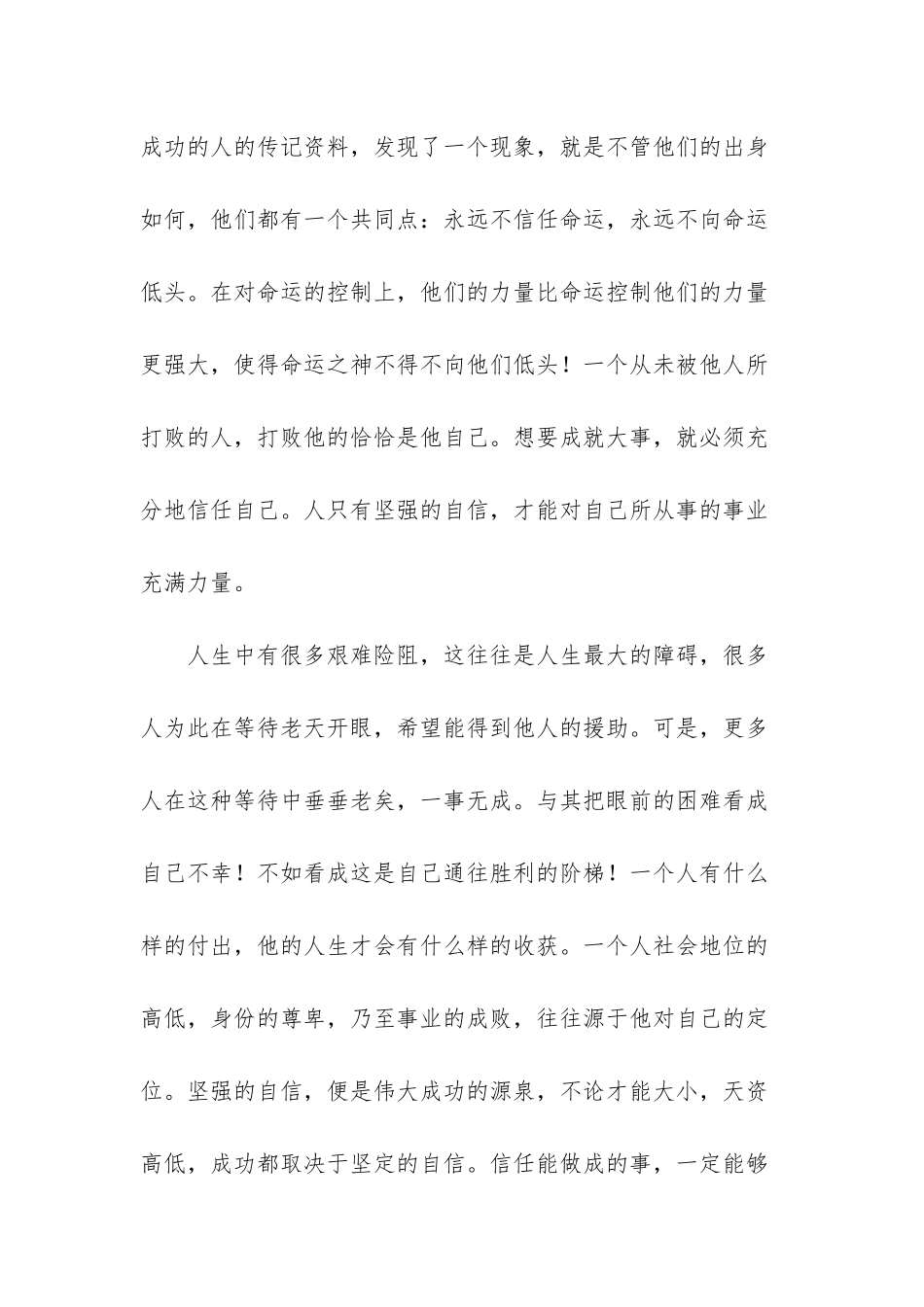 成功的人的传记资料，发现了一个现象，就是不管他们的出身如何，他们都有一个共同点：永远不信任命运，永远不向命运低头。在对命运的控制上，他们的力量比命运控制他们的力量更强大，使得命运之神不得不向他们低头！一个从未被他人所打败的人，打败他的恰恰是他自己。想要成就大事，就必须充分地信任自己。人只有坚强的自信，才能对自己所从事的事业充满力量。

人生中有很多艰难险阻，这往往是人生最大的障碍，很多人为此在等待老天开眼，希望能得到他人的援助。可是，更多人在这种等待中垂垂老矣，一事无成。与其把眼前的困难看成自己不幸！不如看成这是自己通往胜利的阶梯！一个人有什么样的付出，他的人生才会有什么样的收获。一个人社会地位的高低，身份的尊卑，乃至事业的成败，往往源于他对自己的定位。坚强的自信，便是伟大成功的源泉，不论才能大小，天资高低，成功都取决于坚定的自信。信任能做成的事，一定能够